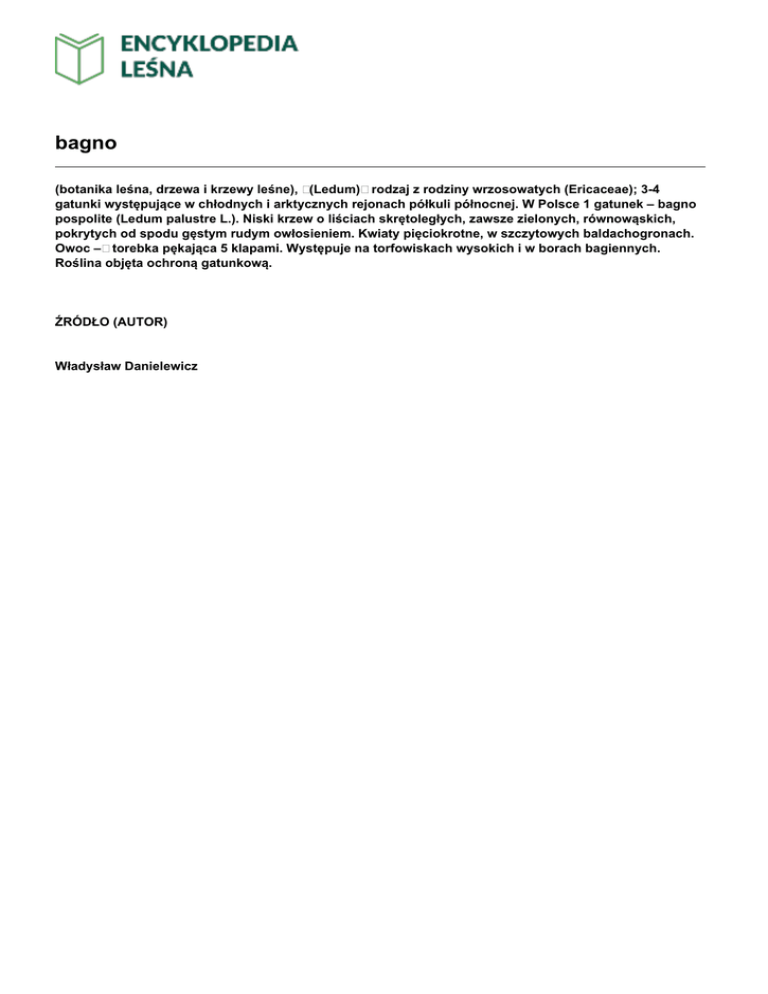 ENCYKLOPEDIA LEŚNA

bagno

(botanika leśna, drzewa i krzewy leśne), (Ledum) rodzaj z rodziny wrzosowatych (Ericaceae); 3-4 gatunki występujące w chłodnych i arktycznych rejonach półkuli północnej. W Polsce 1 gatunek – bagno pospolite (Ledum palustre L.). Niski krzew o liściach skrętoległych, zawsze zielonych, równowąskich, pokrytych od spodu gęstym rudym owłosieniem. Kwiaty pięciokrotne, w szczytowych baldachogronach. Owoc – torebka pękająca 5 klapami. Występuje na torfowiskach wysokich i w borach bagiennych. Roślina objęta ochroną gatunkową.

ŹRÓDŁO (AUTOR)

Władysław Danielewicz